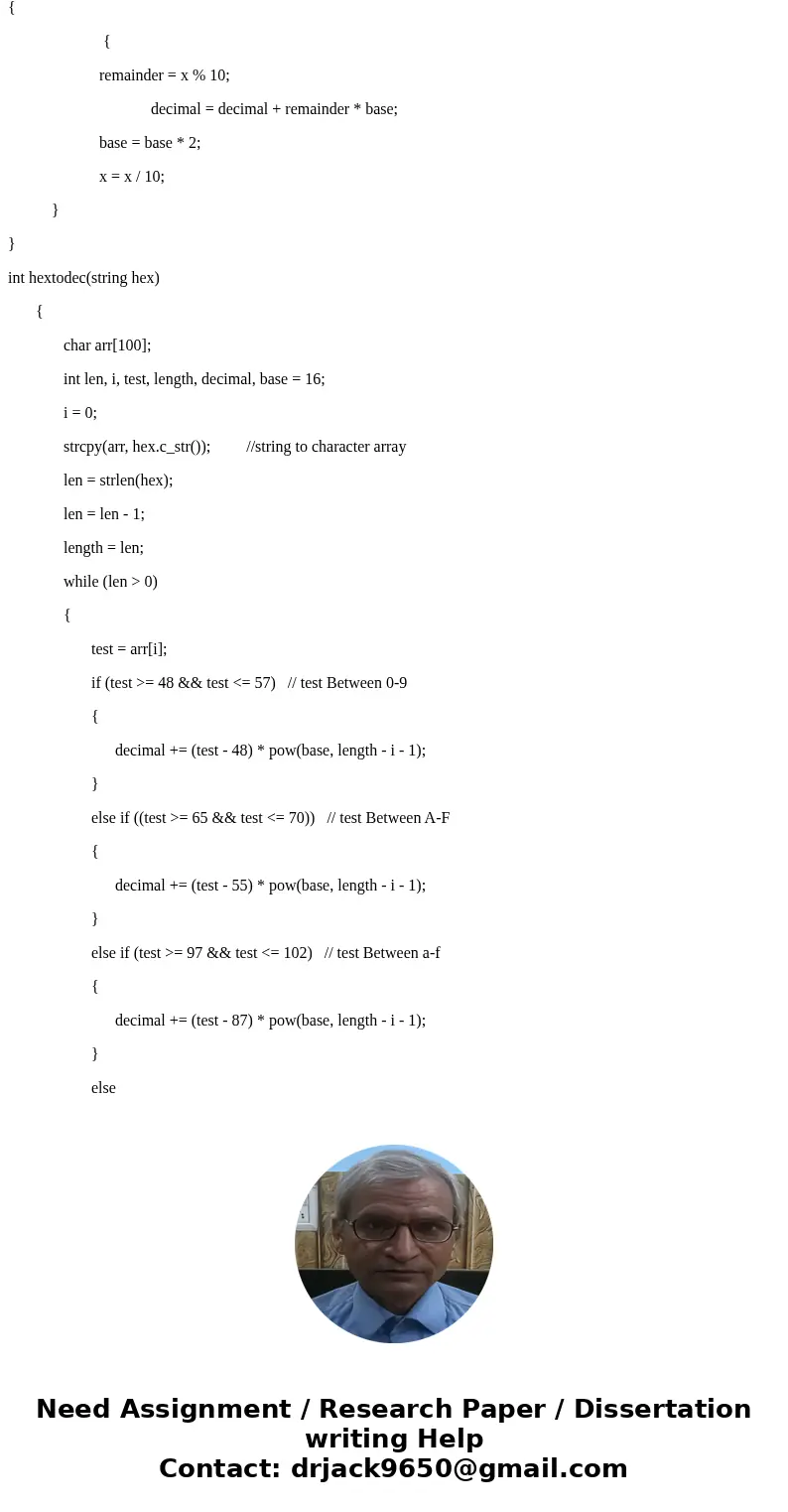 {

{

remainder = x % 10;

decimal = decimal + remainder * base;

base = base * 2;

x = x / 10;

}

}

int hextodec(string hex)

{

char arr[100];

int len, i, test, length, decimal, base = 16;

i = 0;

strcpy(arr, hex.c_str()); //string to character array

len = strlen(hex);

len = len - 1;

length = len;

while (len > 0)

{

test = arr[i];

if (test >= 48 && test <= 57) // test Between 0-9

{

decimal += (test - 48) * pow(base, length - i - 1);

}

else if ((test >= 65 && test <= 70)) // test Between A-F

{

decimal += (test - 55) * pow(base, length - i - 1);

}

else if (test >= 97 && test <= 102) // test Between a-f

{

decimal += (test - 87) * pow(base, length - i - 1);

}

else

Need Assignment / Research Paper / Dissertation writing Help
Contact: drjack9650@gmail.com